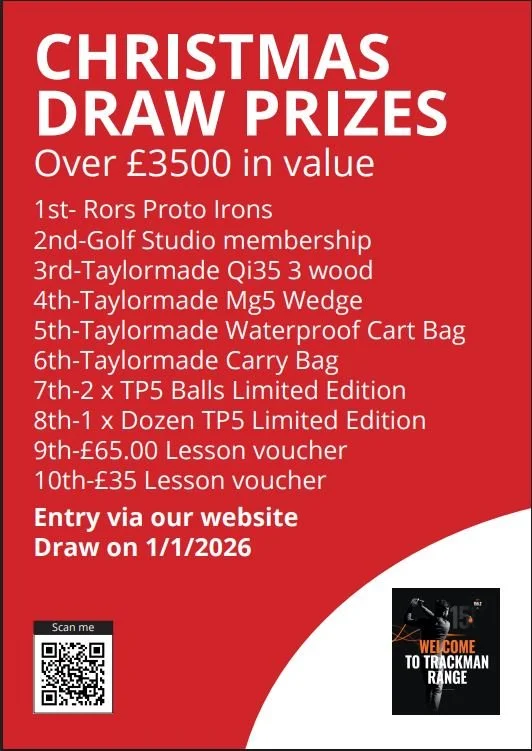 CHRISTMAS DRAW PRIZES
Over £3500 in value

1st- Rors Proto Irons
2nd-Golf Studio membership
3rd-Taylormade Qi35 3 wood
4th-Taylormade Mg5 Wedge
5th-Taylormade Waterproof Cart Bag
6th-Taylormade Carry Bag
7th-2 x TP5 Balls Limited Edition
8th-1 x Dozen TP5 Limited Edition
9th-£65.00 Lesson voucher
10th-£35 Lesson voucher

Entry via our website
Draw on 1/1/2026

Scan me

15

WELCOME TO TRACKMAN RANGE